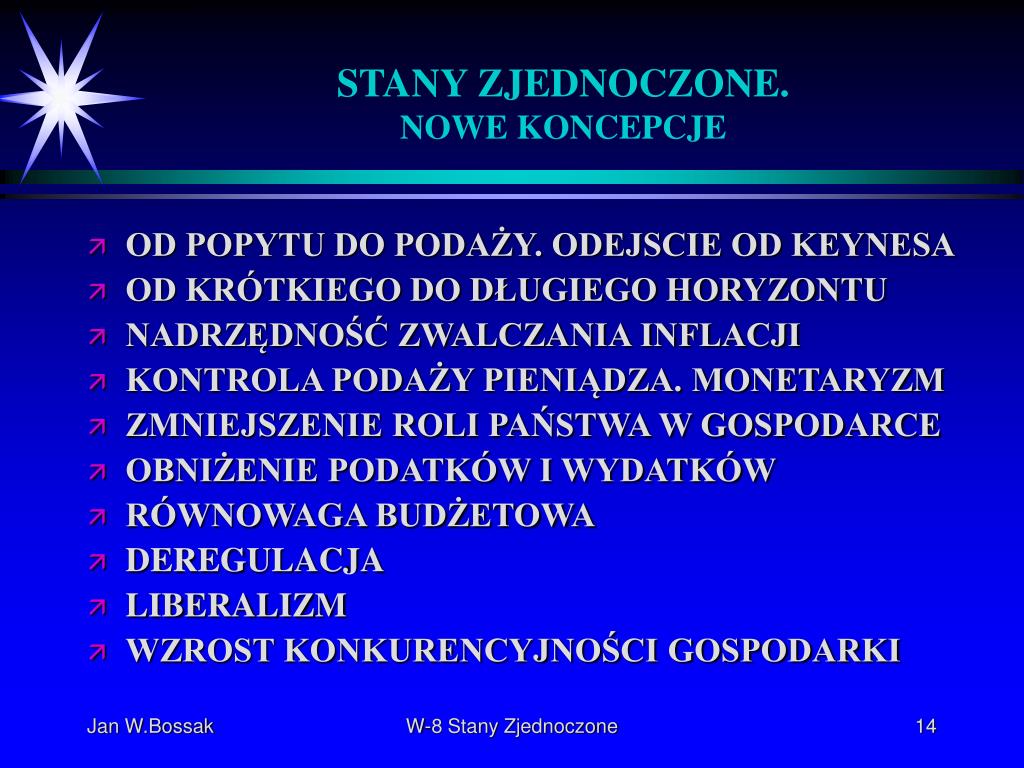 STANY ZJEDNOCZONE.
NOWE KONCEPCJE

OD POPYTU DO PODAŻY. ODEJSCIE OD KEYNESA
OD KRÓTKIEGO DO DŁUGIEGO HORYZONTU
NADRZĘDNOŚĆ ZWALCZANIA INFLACJI
KONTROLA PODAŻY PIENIĄDZA. MONETARYZM
ZMNIEJSZENIE ROLI PAŃSTWA W GOSPODARCE
OBNIŻENIE PODATKÓW I WYDATKÓW
RÓWNOWAGA BUDŻETOWA
DEREGULACJA
LIBERALIZM
WZROST KONKURENCYJNOŚCI GOSPODARKI

Jan W.Bossak
W-8 Stany Zjednoczone
14